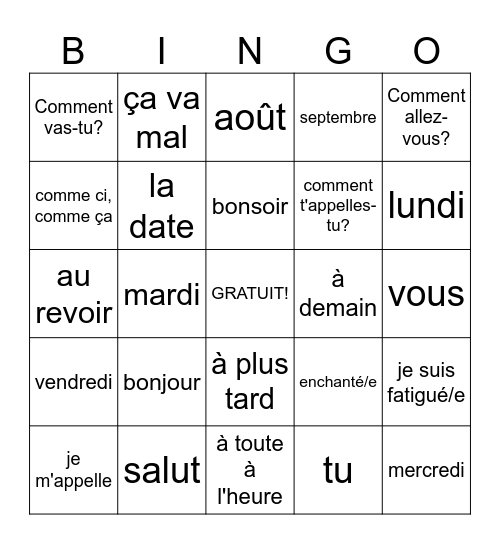 | B | I | N | G | O |
|---|---|---|---|---|
| Comment vas-tu? | ça va mal | août | septembre | Comment allez-vous? |
| comme ci, comme ça | la date | bonsoir | comment t'appelles-tu? | lundi |
| au revoir | mardi | GRATUIT! | à demain | vous |
| vendredi | bonjour | à plus tard | enchanté/e | je suis fatigué/e |
| je m'appelle | salut | à toute à l'heure | tu | mercredi |